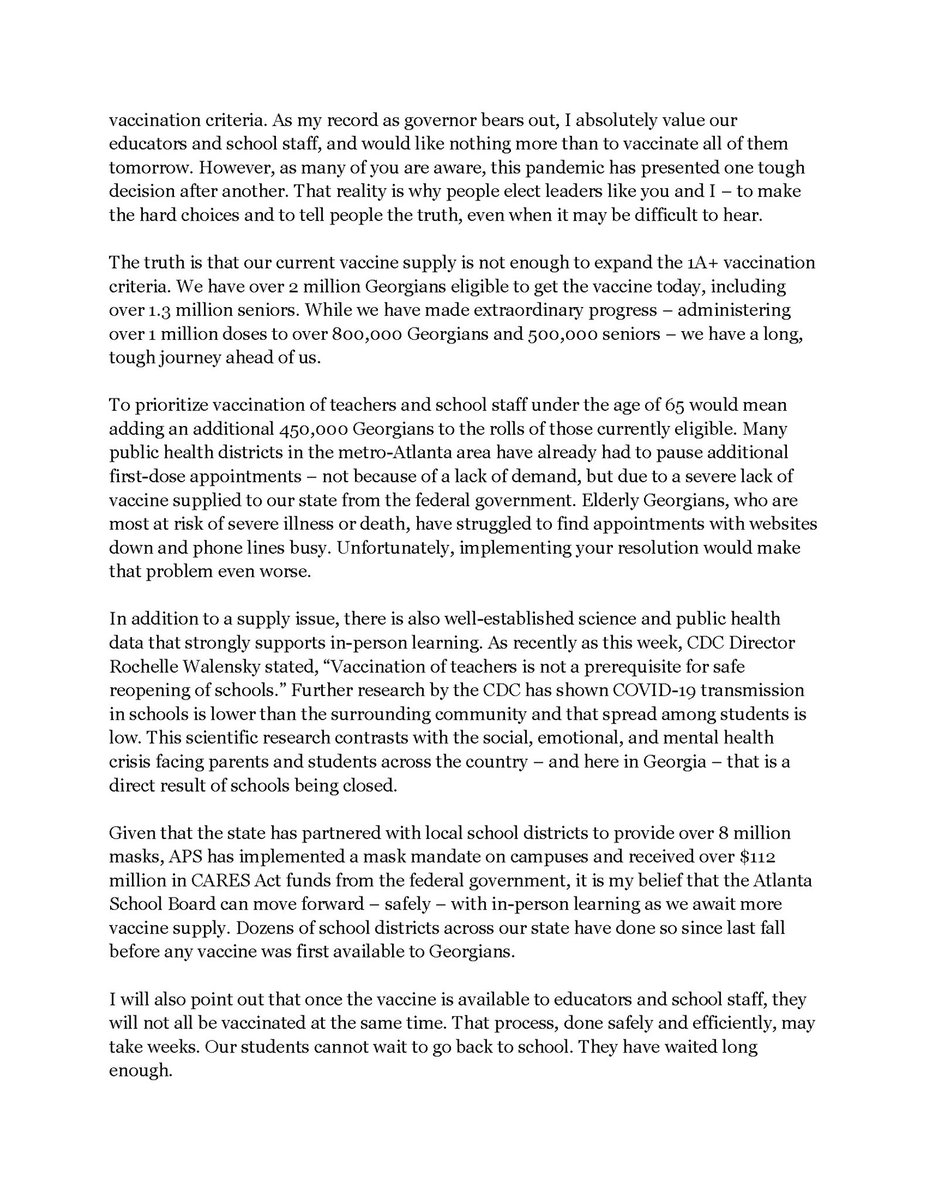 vaccination criteria. As my record as governor bears out, I absolutely value our educators and school staff, and would like nothing more than to vaccinate all of them tomorrow. However, as many of you are aware, this pandemic has presented one tough decision after another. That reality is why people elect leaders like you and I – to make the hard choices and to tell people the truth, even when it may be difficult to hear.

The truth is that our current vaccine supply is not enough to expand the 1A+ vaccination criteria. We have over 2 million Georgians eligible to get the vaccine today, including over 1.3 million seniors. While we have made extraordinary progress – administering over 1 million doses to over 800,000 Georgians and 500,000 seniors – we have a long, tough journey ahead of us.

To prioritize vaccination of teachers and school staff under the age of 65 would mean adding an additional 450,000 Georgians to the rolls of those currently eligible. Many public health districts in the metro-Atlanta area have already had to pause additional first-dose appointments – not because of a lack of demand, but due to a severe lack of vaccine supplied to our state from the federal government. Elderly Georgians, who are most at risk of severe illness or death, have struggled to find appointments with websites down and phone lines busy. Unfortunately, implementing your resolution would make that problem even worse.

In addition to a supply issue, there is also well-established science and public health data that strongly supports in-person learning. As recently as this week, CDC Director Rochelle Walensky stated, “Vaccination of teachers is not a prerequisite for safe reopening of schools.” Further research by the CDC has shown COVID-19 transmission in schools is lower than the surrounding community and that spread among students is low. This scientific research contrasts with the social, emotional, and mental health crisis facing parents and students across the country – and here in Georgia – that is a direct result of schools being closed.

Given that the state has partnered with local school districts to provide over 8 million masks, APS has implemented a mask mandate on campuses and received over $112 million in CARES Act funds from the federal government, it is my belief that the Atlanta School Board can move forward – safely – with in-person learning as we await more vaccine supply. Dozens of school districts across our state have done so since last fall before any vaccine was first available to Georgians.

I will also point out that once the vaccine is available to educators and school staff, they will not all be vaccinated at the same time. That process, done safely and efficiently, may take weeks. Our students cannot wait to go back to school. They have waited long enough.